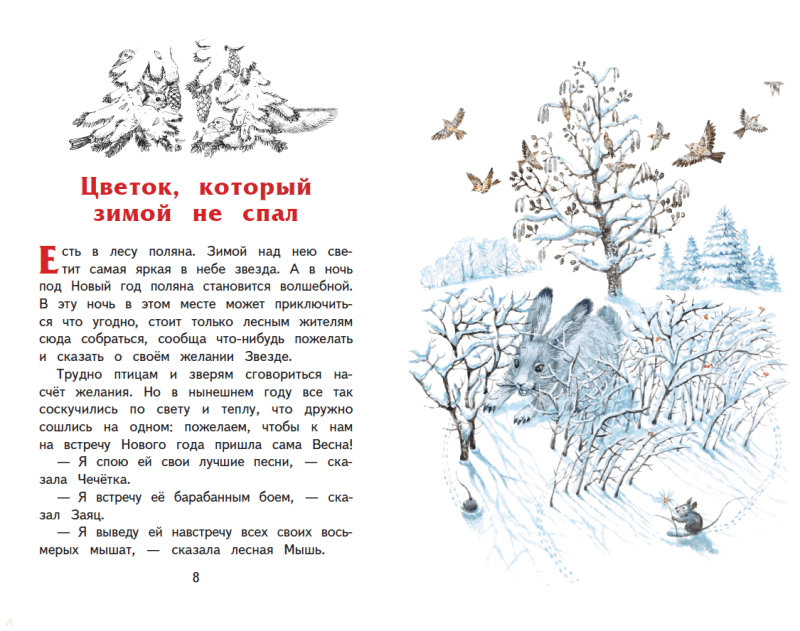 Цветок, который зимой не спал

Есть в лесу поляна. Зимой над нею светит самая яркая в небе звезда. А в ночь под Новый год поляна становится волшебной. В эту ночь в этом месте может приключиться что угодно, стоит только лесным жителям сюда собраться, сообща что-нибудь пожелать и сказать о своём желании Звезде.

Трудно птицам и зверям сговориться насчёт желания. Но в нынешнем году все так соскучились по свету и теплу, что дружно сошлись на одном: пожелаем, чтобы к нам на встречу Нового года пришла сама Весна!

— Я спою ей свои лучшие песни, — сказала Чечётка.

— Я встречу её барабанным боем, — сказал Заяц.

— Я выведу ей навстречу всех своих восьмерых мышат, — сказала лесная Мышь.

8